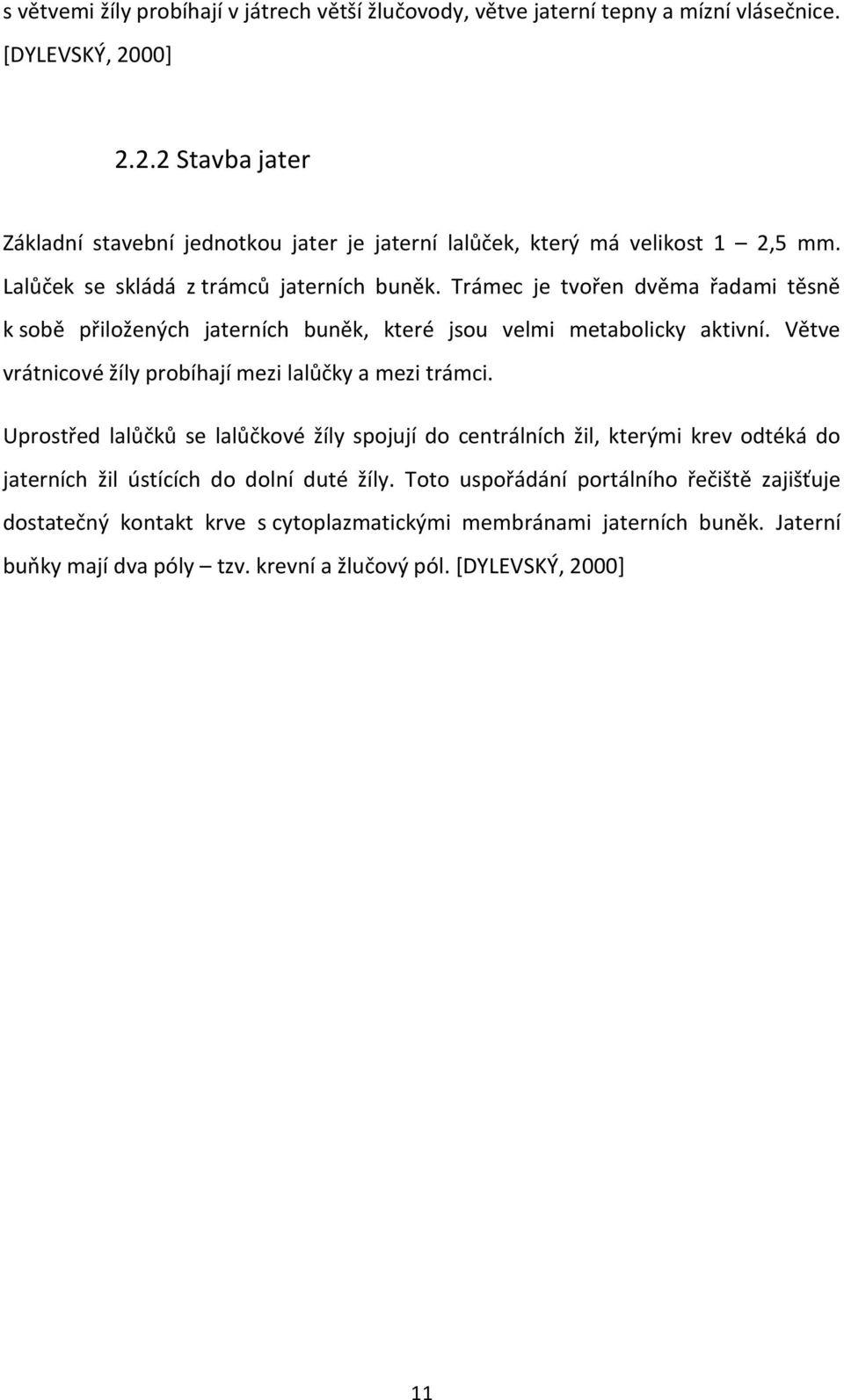 s větvemi žíly probíhají v játrech větší žlučovody, větve jaterní tepny a mízní vlásečnice. [DYLEVSKÝ, 2000]

2.2.2 Stavba jater

Základní stavební jednotkou jater je jaterní lalůček, který má velikost 1 – 2,5 mm. Lalůček se skládá z trámců jaterních buněk. Trámec je tvořen dvěma řadami těsně k sobě přiložených jaterních buněk, které jsou velmi metabolicky aktivní. Větve vrátnicové žíly probíhají mezi lalůčky a mezi trámci.

Uprostřed lalůčků se lalůčkové žíly spojují do centrálních žil, kterými krev odtéká do jaterních žil ústících do dolní duté žíly. Toto uspořádání portálního řečiště zajišťuje dostatečný kontakt krve s cytoplazmatickými membránami jaterních buněk. Jaterní buňky mají dva póly – tzv. krevní a žlučový pól. [DYLEVSKÝ, 2000]

11